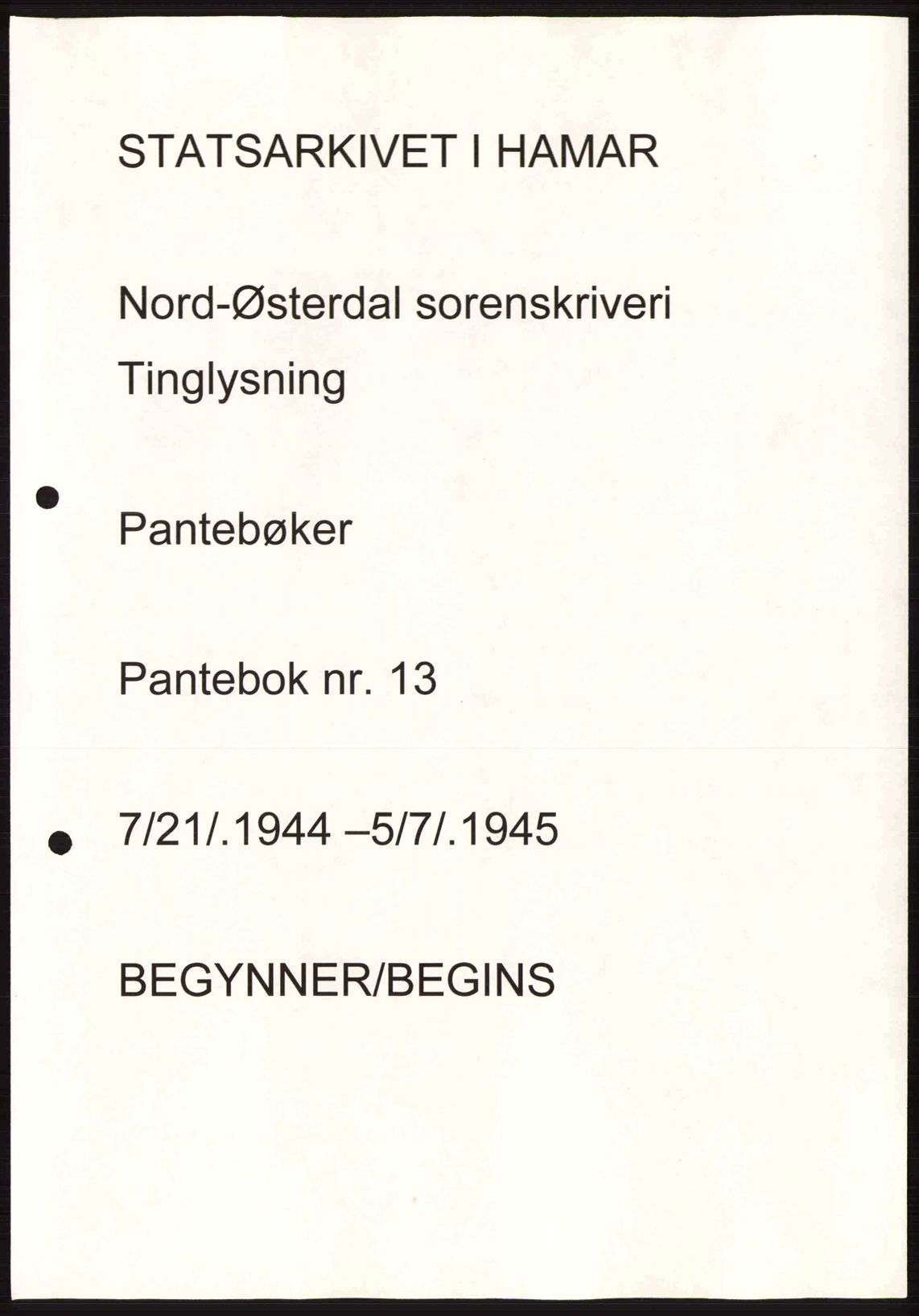 STATSARKIVET I HAMAR

Nord-Østerdal sorenskriveri

Tinglysning

Pantebøker

Pantebok nr. 13

7/21/.1944 –5/7/.1945

BEGYNNER/BEGINS